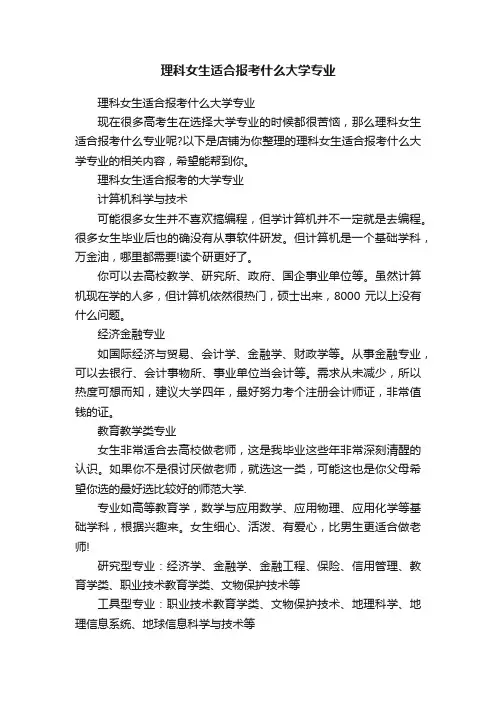 理科女生适合报考什么大学专业

理科女生适合报考什么大学专业

现在很多高考生在选择大学专业的时候都很苦恼，那么理科女生适合报考什么专业呢?以下是店铺为你整理的理科女生适合报考什么大学专业的相关内容，希望能帮到你。

理科女生适合报考的大学专业

计算机科学与技术

可能很多女生并不喜欢搞编程，但学计算机并不一定就是去编程。很多女生毕业后也的确没有从事软件研发。但计算机是一个基础学科，万金油，哪里都需要!读个研更好了。

你可以去高校教学、研究所、政府、国企事业单位等。虽然计算机现在学的人多，但计算机依然很热门，硕士出来，8000 元以上没有什么问题。

经济金融专业

如国际经济与贸易、会计学、金融学、财政学等。从事金融专业，可以去银行、会计事物所、事业单位当会计等。需求从未减少，所以热度可想而知，建议大学四年，最好努力考个注册会计师证，非常值钱的证。

教育教学类专业

女生非常适合去高校做老师，这是我毕业这些年非常深刻清醒的认识。如果你不是很讨厌做老师，就选这一类，可能这也是你父母希望你选的最好选比较好的师范大学.

专业如高等教育学，数学与应用数学、应用物理、应用化学等基础学科，根据兴趣来。女生细心、活泼、有爱心，比男生更适合做老师!

研究型专业：经济学、金融学、金融工程、保险、信用管理、教育学类、职业技术教育学类、文物保护技术等

工具型专业：职业技术教育学类、文物保护技术、地理科学、地理信息系统、地球信息科学与技术等